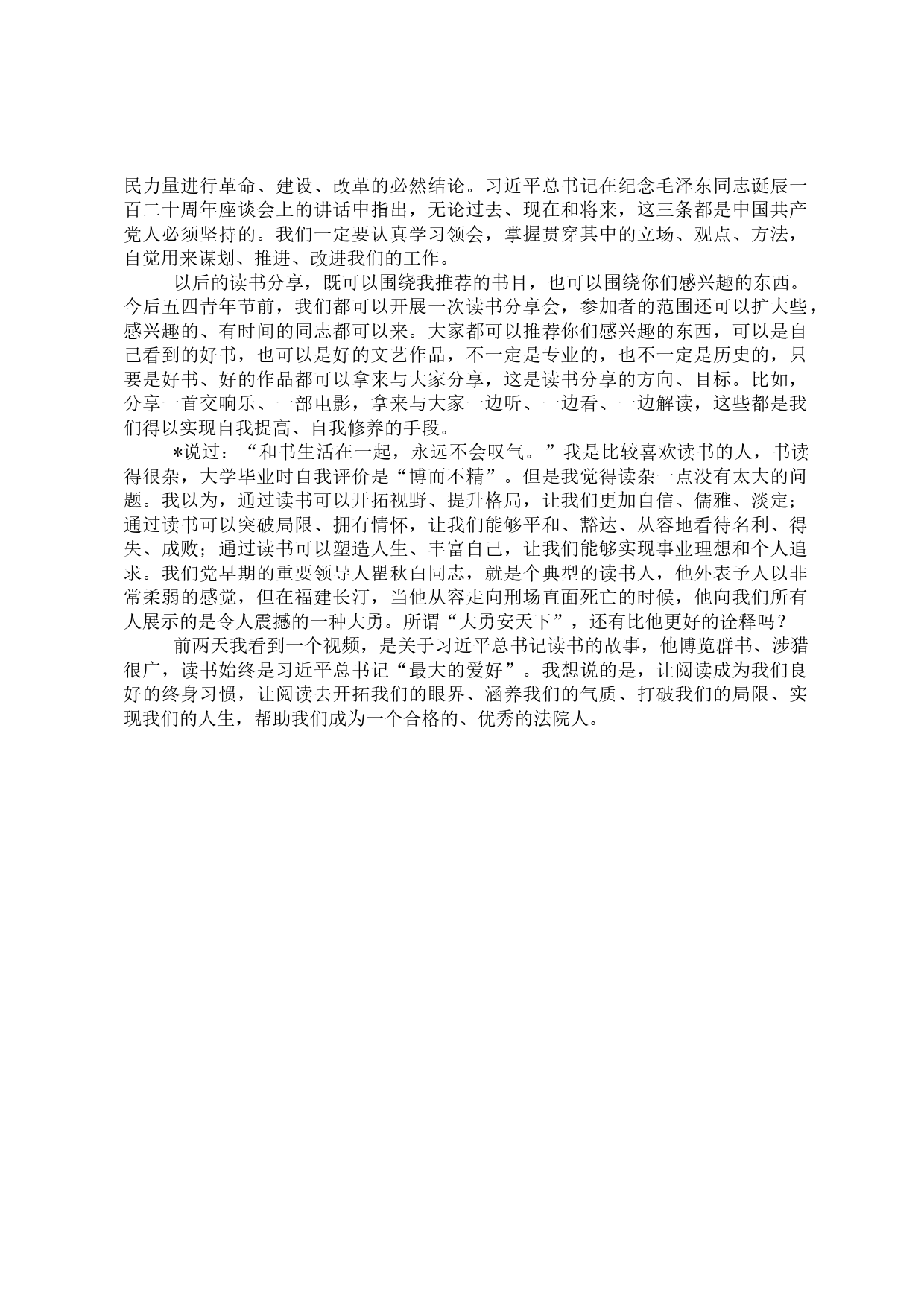 民力量进行革命、建设、改革的必然结论。习近平总书记在纪念毛泽东同志诞辰一百二十周年座谈会上的讲话中指出，无论过去、现在和将来，这三条都是中国共产党人必须坚持的。我们一定要认真学习领会，掌握贯穿其中的立场、观点、方法，自觉用来谋划、推进、改进我们的工作。

以后的读书分享，既可以围绕我推荐的书目，也可以围绕你们感兴趣的东西。今后五四青年节前，我们都可以开展一次读书分享会，参加者的范围还可以扩大些，感兴趣的、有时间的同志都可以来。大家都可以推荐你们感兴趣的东西，可以是自己看到的好书，也可以是好的文艺作品，不一定是专业的，也不一定是历史的，只要是好书、好的作品都可以拿来与大家分享，这是读书分享的方向、目标。比如，分享一首交响乐、一部电影，拿来与大家一边听、一边看、一边解读，这些都是我们得以实现自我提高、自我修养的手段。

*说过：“和书生活在一起，永远不会叹气。”我是比较喜欢读书的人，书读得很杂，大学毕业时自我评价是“博而不精”。但是我觉得读杂一点没有太大的问题。我以为，通过读书可以开拓视野、提升格局，让我们更加自信、儒雅、淡定；通过读书可以突破局限、拥有情怀，让我们能够平和、豁达、从容地看待名利、得失、成败；通过读书可以塑造人生、丰富自己，让我们能够实现事业理想和个人追求。我们党早期的重要领导人瞿秋白同志，就是个典型的读书人，他外表予人以非常柔弱的感觉，但在福建长汀，当他从容走向刑场直面死亡的时候，他向我们所有人展示的是令人震撼的一种大勇。所谓“大勇安天下”，还有比他更好的诠释吗？

前两天我看到一个视频，是关于习近平总书记读书的故事，他博览群书、涉猎很广，读书始终是习近平总书记“最大的爱好”。我想说的是，让阅读成为我们良好的终身习惯，让阅读去开拓我们的眼界、涵养我们的气质、打破我们的局限、实现我们的人生，帮助我们成为一个合格的、优秀的法院人。